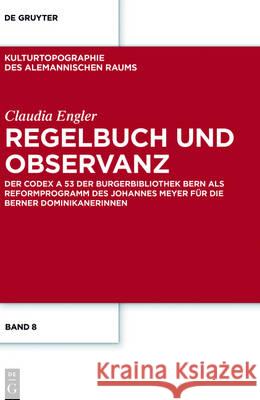 DE GRUYTER

KULTURTOPOGRAPHIE DES ALEMANNISCHEN RAUMS

Claudia Engler

REGELBUCH UND OBSERVANZ

DER CODEX A 53 DER BURGERBIBLIOTHEK BERN ALS REFORMPROGRAMM DES JOHANNES MEYER FÜR DIE BERNER DOMINIKANERINNEN

BAND 8

DE G

Kraina Książek